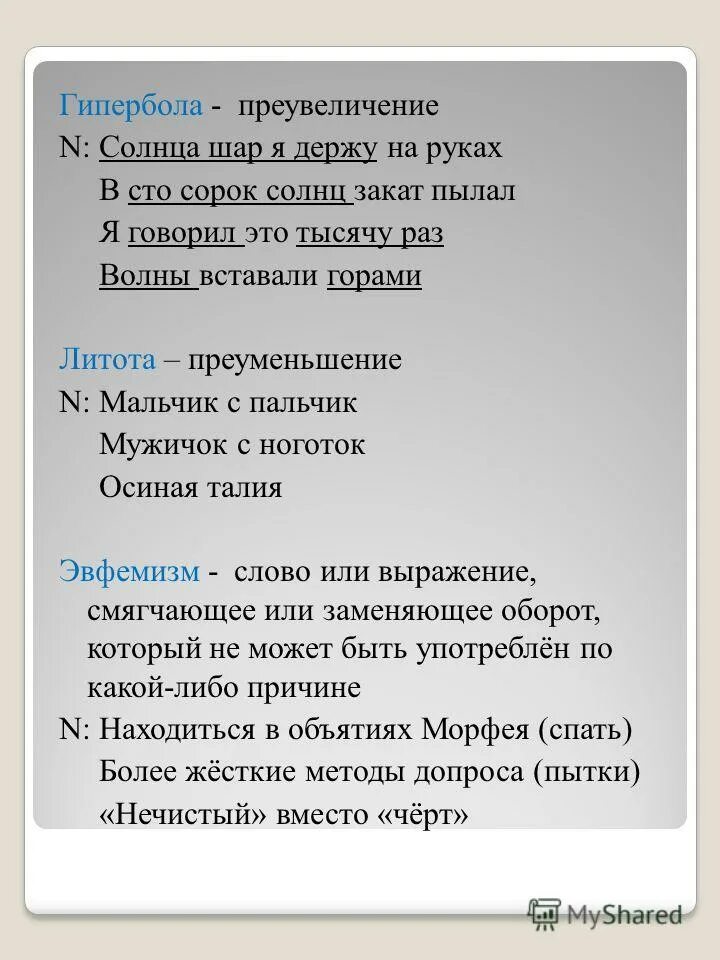 Гипербола - преувеличение
N: Солнца шар я держу на руках
В сто сорок солнц закат пылал
Я говорил это тысячу раз
Волны вставали горами

Литота – преуменьшение
N: Мальчик с пальчик
Мужичок с ноготок
Осиная талия

Эвфемизм - слово или выражение, смягчающее или заменяющее оборот, который не может быть употреблён по какой-либо причине
N: Находиться в объятиях Морфея (спать)
Более жёсткие методы допроса (пытки)
«Нечистый» вместо «чёрт»

MyShared